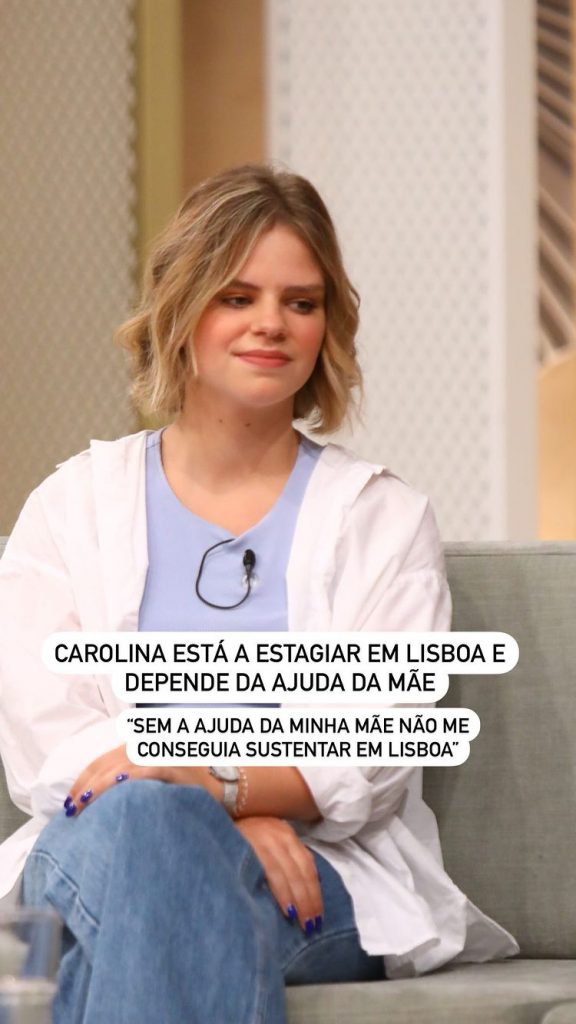 CAROLINA ESTÁ A ESTAGIAR EM LISBOA E DEPENDE DA AJUDA DA MÃE

"SEM A AJUDA DA MINHA MÃE NÃO ME CONSEGUIA SUSTENTAR EM LISBOA"